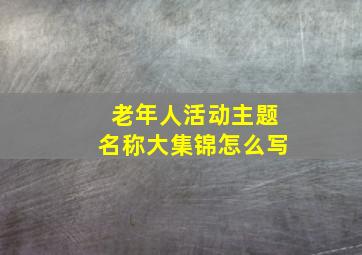 老年人活动主题
名称大集锦怎么写